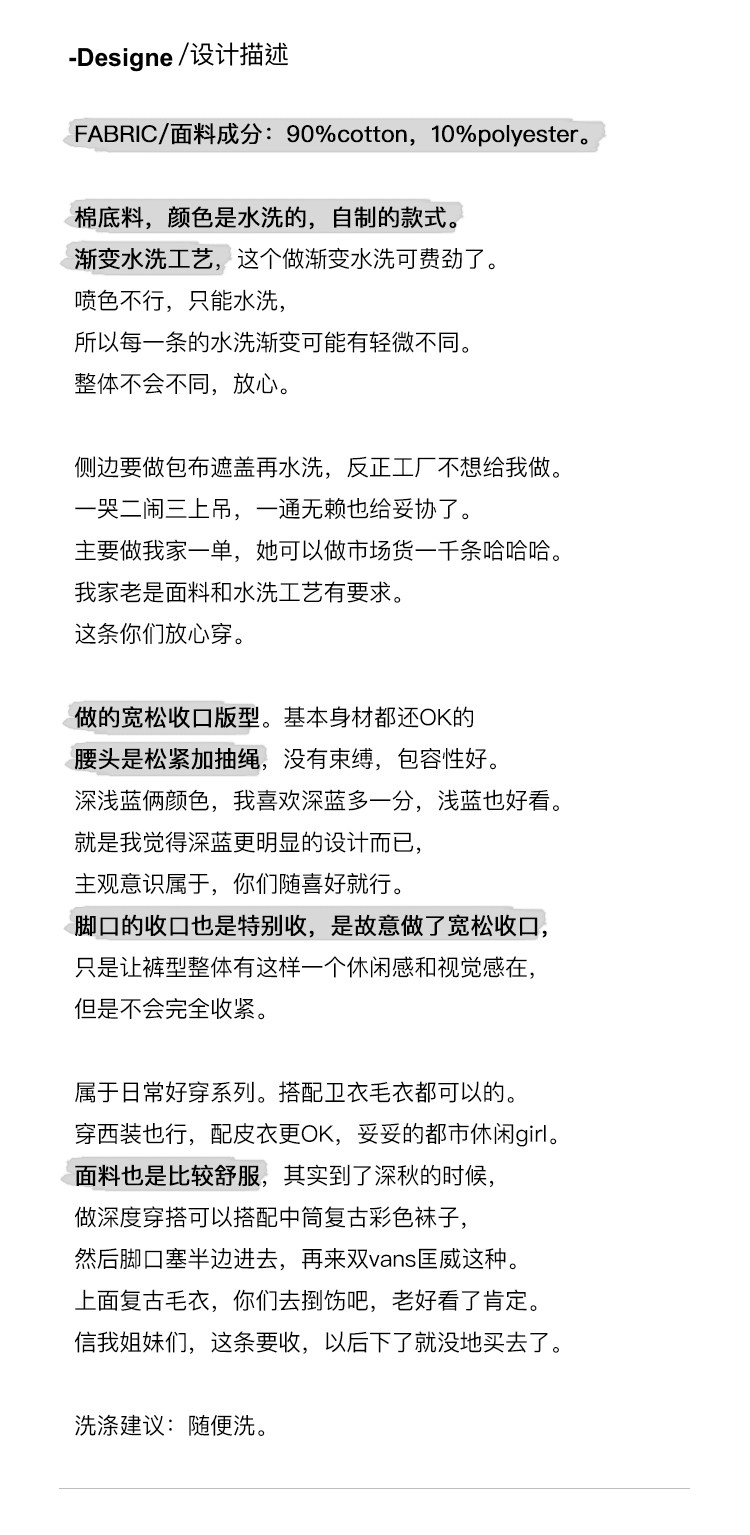 -Designe /设计描述

FABRIC/面料成分：90%cotton，10%polyester。

棉底料，颜色是水洗的，自制的款式。
渐变水洗工艺，这个做渐变水洗可费劲了。
喷色不行，只能水洗，
所以每一条的水洗渐变可能有轻微不同。
整体不会不同，放心。

侧边要做包布遮盖再水洗，反正工厂不想给我做。
一哭二闹三上吊，一通无赖也给妥协了。
主要做我家一单，她可以做市场货一千条哈哈哈。
我家老是面料和水洗工艺有要求。
这条你们放心穿。

做的宽松收口版型。基本身材都还OK的
腰头是松紧加抽绳，没有束缚，包容性好。
深浅蓝俩颜色，我喜欢深蓝多一分，浅蓝也好看。
就是我觉得深蓝更明显的设计而已，
主观意识属于，你们随喜好就行。
脚口的收口也是特别收，是故意做了宽松收口，
只是让裤型整体有这样一个休闲感和视觉感在，
但是不会完全收紧。

属于日常好穿系列。搭配卫衣毛衣都可以的。
穿西装也行，配皮衣更OK，妥妥的都市休闲girl。
面料也是比较舒服，其实到了深秋的时候，
做深度穿搭可以搭配中筒复古彩色袜子，
然后脚口塞半边进去，再来双vans匡威这种。
上面复古毛衣，你们去捯饬吧，老好看了肯定。
信我姐妹们，这条要收，以后下了就没地买去了。

洗涤建议：随便洗。